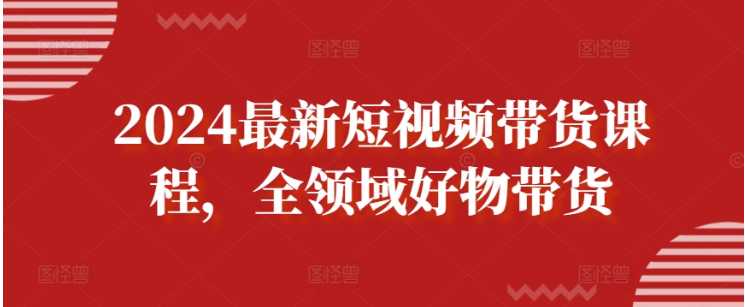 2024最新短视频带货课程，全领域好物带货